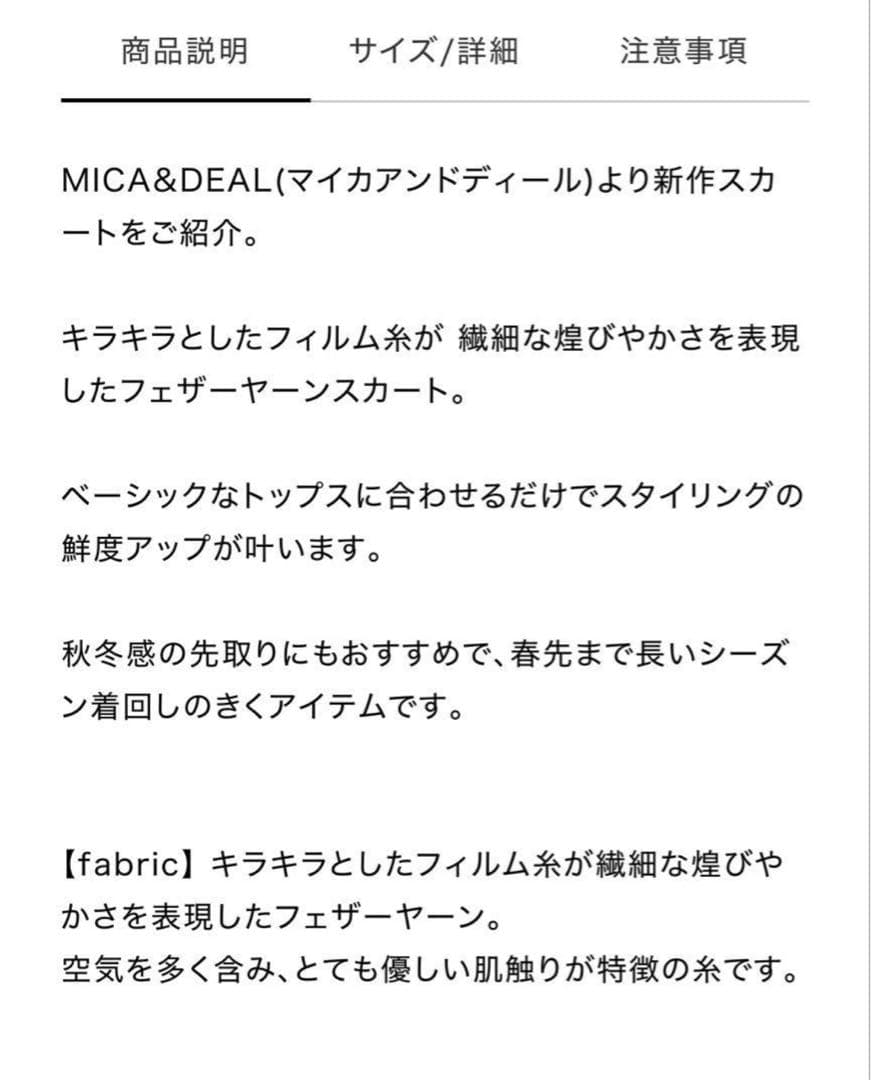 商品説明　サイズ/詳細　注意事項

MICA&DEAL(マイカアンドディール)より新作スカートをご紹介。

キラキラとしたフィルム糸が 繊細な煌びやかさを表現したフェザーヤーンスカート。

ベーシックなトップスに合わせるだけでスタイリングの鮮度アップが叶います。

秋冬感の先取りにもおすすめで、春先まで長いシーズン着回しのきくアイテムです。

【fabric】キラキラとしたフィルム糸が繊細な煌びやかさを表現したフェザーヤーン。
空気を多く含み、とても優しい肌触りが特徴の糸です。